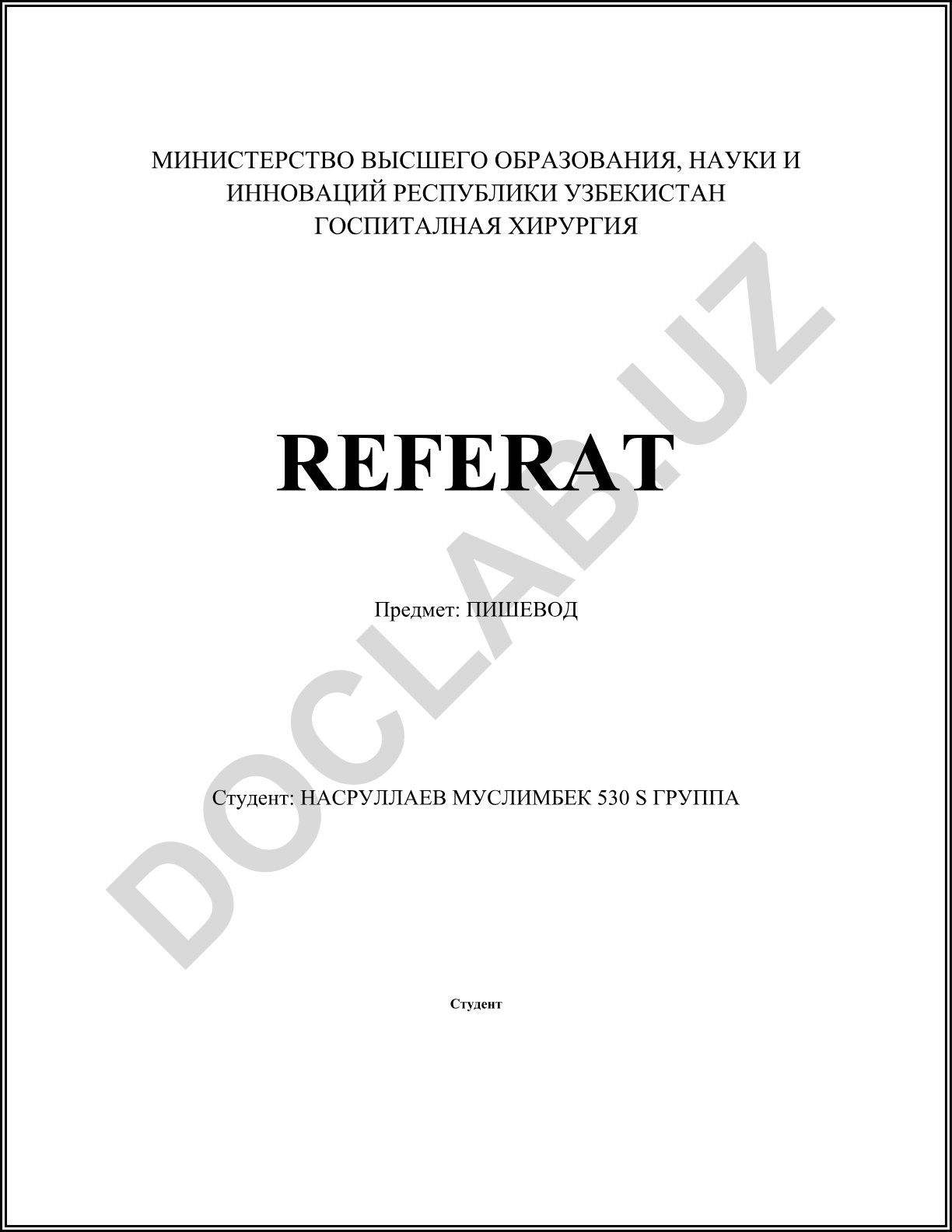 МИНИСТЕРСТВО ВЫСШЕГО ОБРАЗОВАНИЯ, НАУКИ И ИННОВАЦИЙ РЕСПУБЛИКИ УЗБЕКИСТАН
ГОСПИТАЛНАЯ ХИРУРГИЯ

REFERAT

Предмет: ПИШЕВОД

Студент: НАСРУЛЛАЕВ МУСЛИМБЕК 530 S ГРУППА

Студент

DOCLAB.UZ